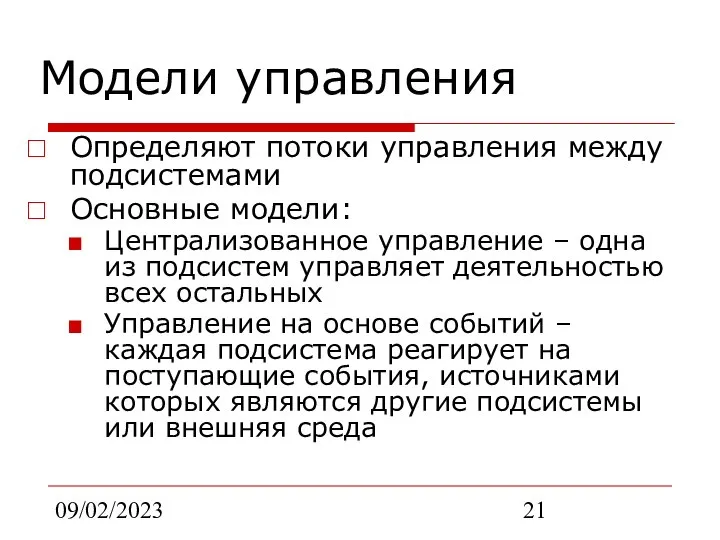 Модели управления

Определяют потоки управления между подсистемами

Основные модели:

Централизованное управление – одна из подсистем управляет деятельностью всех остальных

Управление на основе событий – каждая подсистема реагирует на поступающие события, источниками которых являются другие подсистемы или внешняя среда

09/02/2023

21